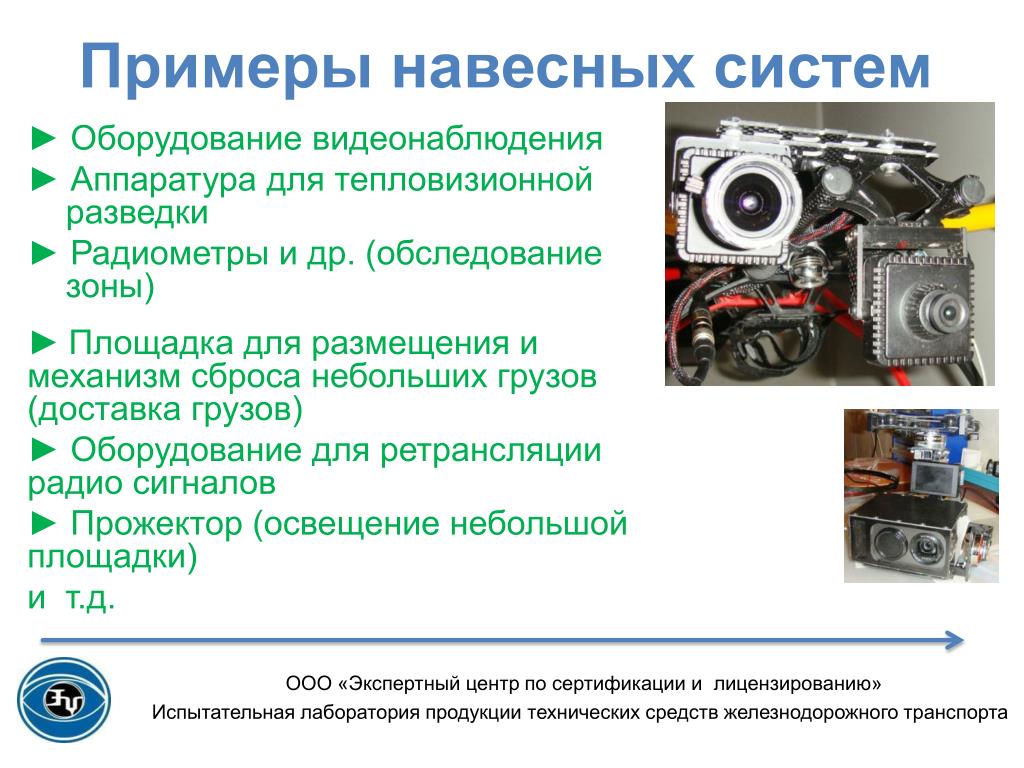 Примеры навесных систем

► Оборудование видеонаблюдения

► Аппаратура для тепловизионной разведки

► Радиометры и др. (обследование зоны)

► Площадка для размещения и механизм сброса небольших грузов (доставка грузов)

► Оборудование для ретрансляции радио сигналов

► Прожектор (освещение небольшой площадки)

и т.д.

ООО «Экспертный центр по сертификации и лицензированию»

Испытательная лаборатория продукции технических средств железнодорожного транспорта